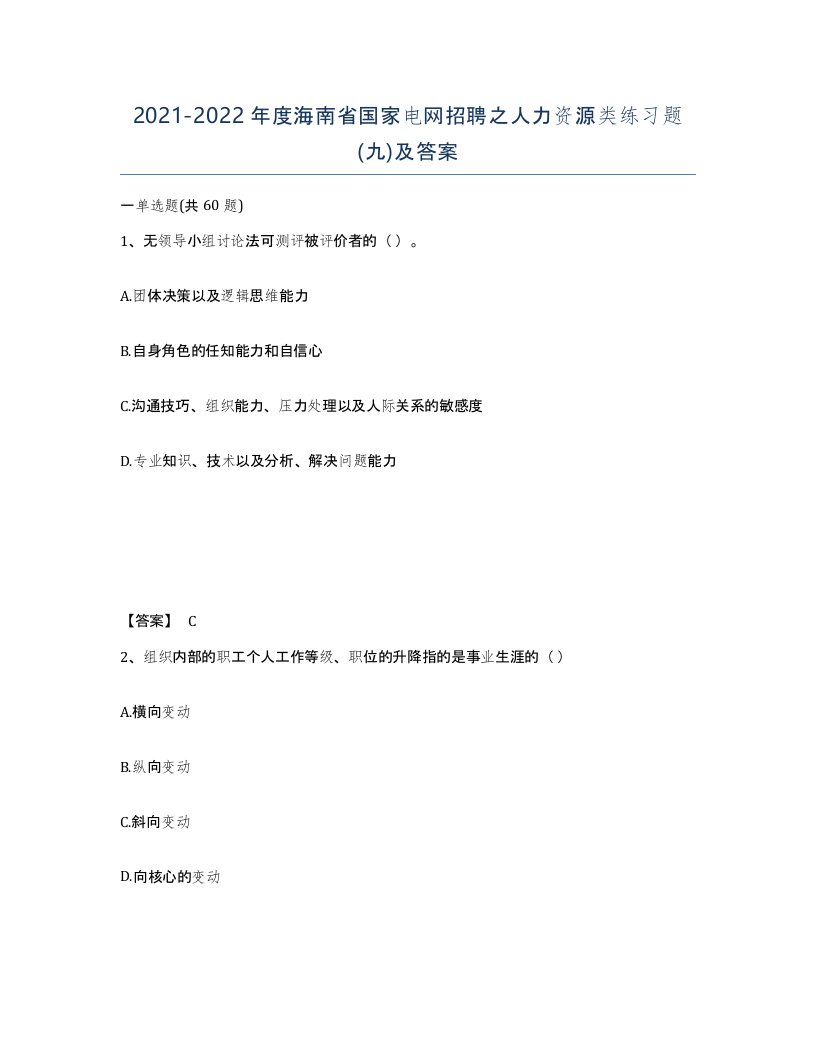 2021-2022年度海南省国家电网招聘之人力资源类练习题(九)及答案

一单选题(共60题)

1、无领导小组讨论法可测评被评价者的（）。

A.团体决策以及逻辑思维能力

B.自身角色的任知能力和自信心

C.沟通技巧、组织能力、压力处理以及人际关系的敏感度

D.专业知识、技术以及分析、解决问题能力

【答案】 C

2、组织内部的职工个人工作等级、职位的升降指的是事业生涯的（）

A.横向变动

B.纵向变动

C.斜向变动

D.向核心的变动